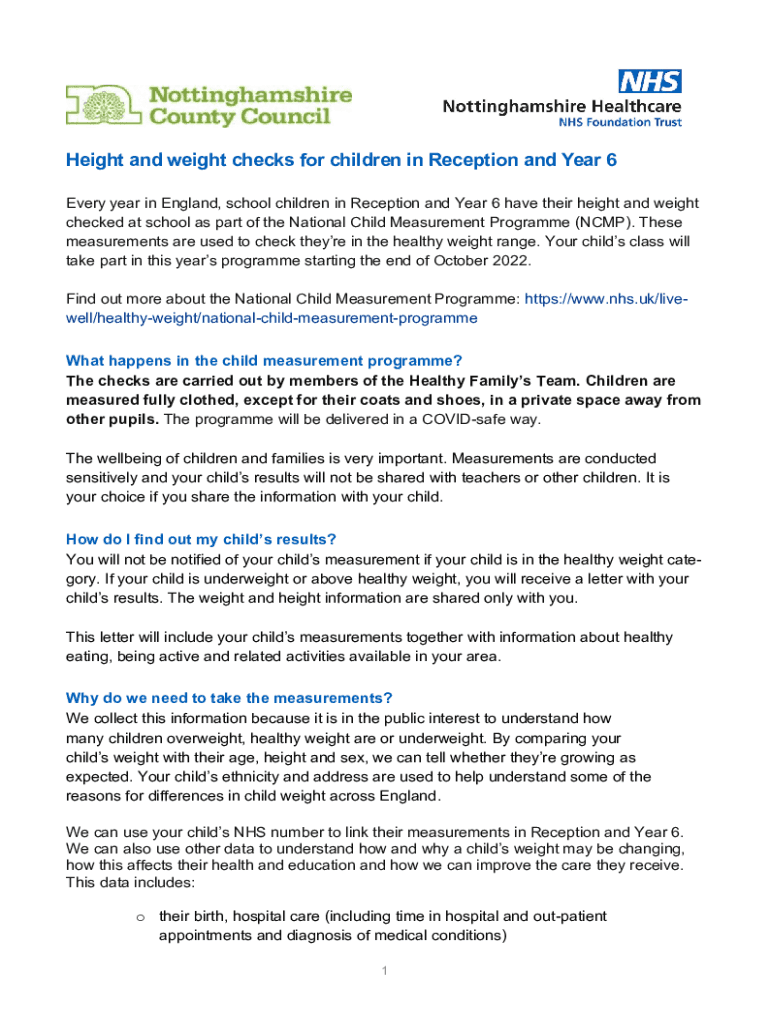 Nottinghamshire County Council

NHS
Nottinghamshire Healthcare
NHS Foundation Trust

Height and weight checks for children in Reception and Year 6

Every year in England, school children in Reception and Year 6 have their height and weight checked at school as part of the National Child Measurement Programme (NCMP). These measurements are used to check they're in the healthy weight range. Your child's class will take part in this year's programme starting the end of October 2022.

Find out more about the National Child Measurement Programme: https://www.nhs.uk/live-well/healthy-weight/national-child-measurement-programme

What happens in the child measurement programme?
The checks are carried out by members of the Healthy Family's Team. Children are measured fully clothed, except for their coats and shoes, in a private space away from other pupils. The programme will be delivered in a COVID-safe way.

The wellbeing of children and families is very important. Measurements are conducted sensitively and your child's results will not be shared with teachers or other children. It is your choice if you share the information with your child.

How do I find out my child's results?
You will not be notified of your child's measurement if your child is in the healthy weight category. If your child is underweight or above healthy weight, you will receive a letter with your child's results. The weight and height information are shared only with you.

This letter will include your child's measurements together with information about healthy eating, being active and related activities available in your area.

Why do we need to take the measurements?
We collect this information because it is in the public interest to understand how many children overweight, healthy weight are or underweight. By comparing your child's weight with their age, height and sex, we can tell whether they're growing as expected. Your child's ethnicity and address are used to help understand some of the reasons for differences in child weight across England.

We can use your child's NHS number to link their measurements in Reception and Year 6. We can also use other data to understand how and why a child's weight may be changing, how this affects their health and education and how we can improve the care they receive. This data includes:

o their birth, hospital care (including time in hospital and out-patient appointments and diagnosis of medical conditions)

1